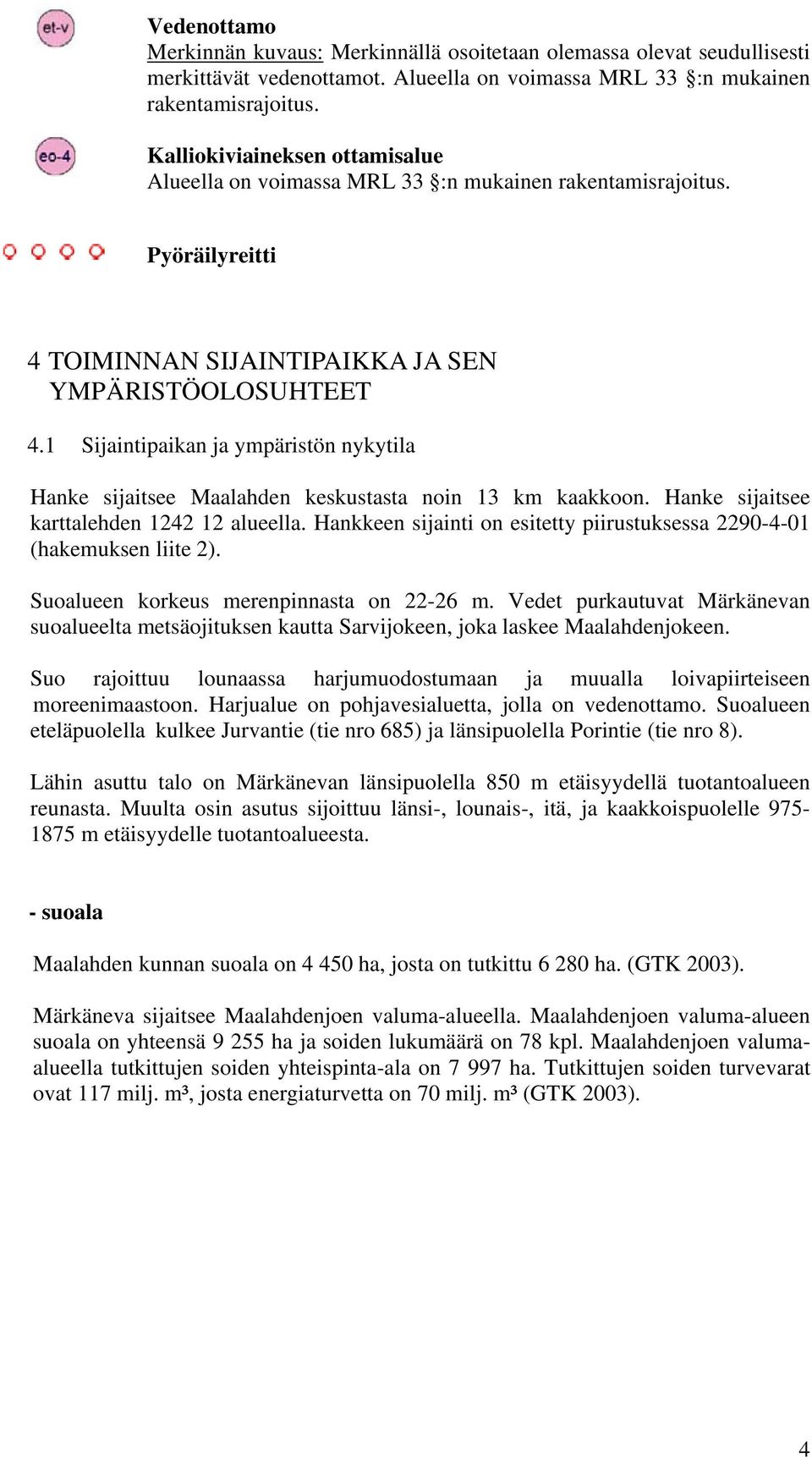 et-v

Vedenottamo
Merkinnän kuvaus: Merkinnällä osoitetaan olemassa olevat seudullisesti merkittävät vedenottamot. Alueella on voimassa MRL 33 §:n mukainen rakentamisrajoitus.

eo-4

Kalliokiviaineksen ottamisalue
Alueella on voimassa MRL 33 §:n mukainen rakentamisrajoitus.

Pyöräilyreitti

4 TOIMINNAN SIJAINTIPAIKKA JA SEN YMPÄRISTÖOLOSUHTEET

4.1 Sijaintipaikan ja ympäristön nykytila

Hanke sijaitsee Maalahden keskustasta noin 13 km kaakkoon. Hanke sijaitsee karttalehden 1242 12 alueella. Hankkeen sijainti on esitetty piirustuksessa 2290-4-01 (hakemuksen liite 2).

Suoalueen korkeus merenpinnasta on 22-26 m. Vedet purkautuvat Märkänevan suoalueelta metsäojituksen kautta Sarvijokeen, joka laskee Maalahdenjokeen.

Suo rajoittuu lounaassa harjumuodostumaan ja muualla loivapiirteiseen moreenimaastoon. Harjualue on pohjavesialuetta, jolla on vedenottamo. Suoalueen eteläpuolella kulkee Jurvantie (tie nro 685) ja länsipuolella Porintie (tie nro 8).

Lähin asuttu talo on Märkänevan länsipuolella 850 m etäisyydellä tuotantoalueen reunasta. Muulta osin asutus sijoittuu länsi-, lounais-, itä, ja kaakkoispuolelle 975-1875 m etäisyydelle tuotantoalueesta.

- suoala

Maalahden kunnan suoala on 4 450 ha, josta on tutkittu 6 280 ha. (GTK 2003).

Märkäneva sijaitsee Maalahdenjoen valuma-alueella. Maalahdenjoen valuma-alueen suoala on yhteensä 9 255 ha ja soiden lukumäärä on 78 kpl. Maalahdenjoen valuma-alueella tutkittujen soiden yhteispinta-ala on 7 997 ha. Tutkittujen soiden turvevarat ovat 117 milj. m³, josta energiaturvetta on 70 milj. m³ (GTK 2003).

4